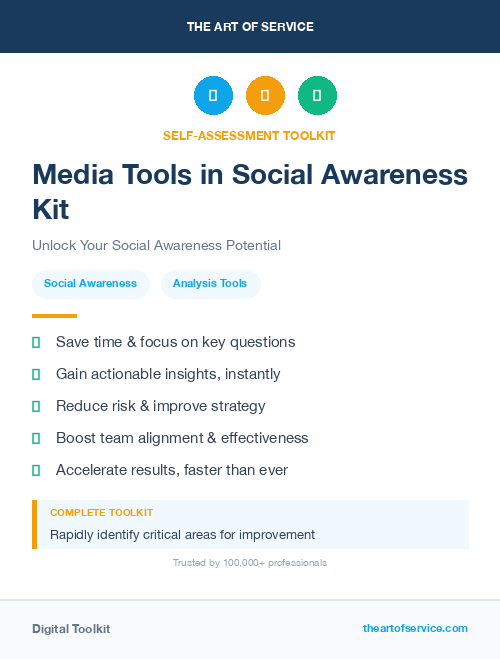 THE ART OF SERVICE

SELF-ASSESSMENT TOOLKIT

Media Tools in Social Awareness Kit

Unlock Your Social Awareness Potential

Social Awareness

Analysis Tools

Save time & focus on key questions

Gain actionable insights, instantly

Reduce risk & improve strategy

Boost team alignment & effectiveness

Accelerate results, faster than ever

COMPLETE TOOLKIT

Rapidly identify critical areas for improvement

Trusted by 100,000+ professionals

Digital Toolkit

theartofservice.com